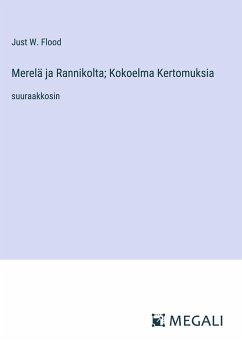 Just W. Flood

Merelä ja Rannikolta; Kokoelma Kertomuksia

suuraakkosin

MEGALI